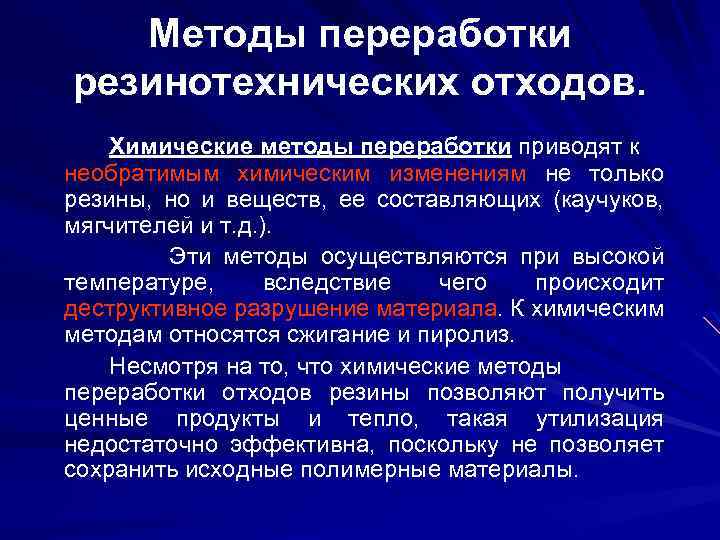 Методы переработки резинотехнических отходов.

Химические методы переработки приводят к необратимым химическим изменениям не только резины, но и веществ, ее составляющих (каучуков, мягчителей и т.д.).

Эти методы осуществляются при высокой температуре, вследствие чего происходит деструктивное разрушение материала. К химическим методам относятся сжигание и пиролиз.

Несмотря на то, что химические методы переработки отходов резины позволяют получить ценные продукты и тепло, такая утилизация недостаточно эффективна, поскольку не позволяет сохранить исходные полимерные материалы.